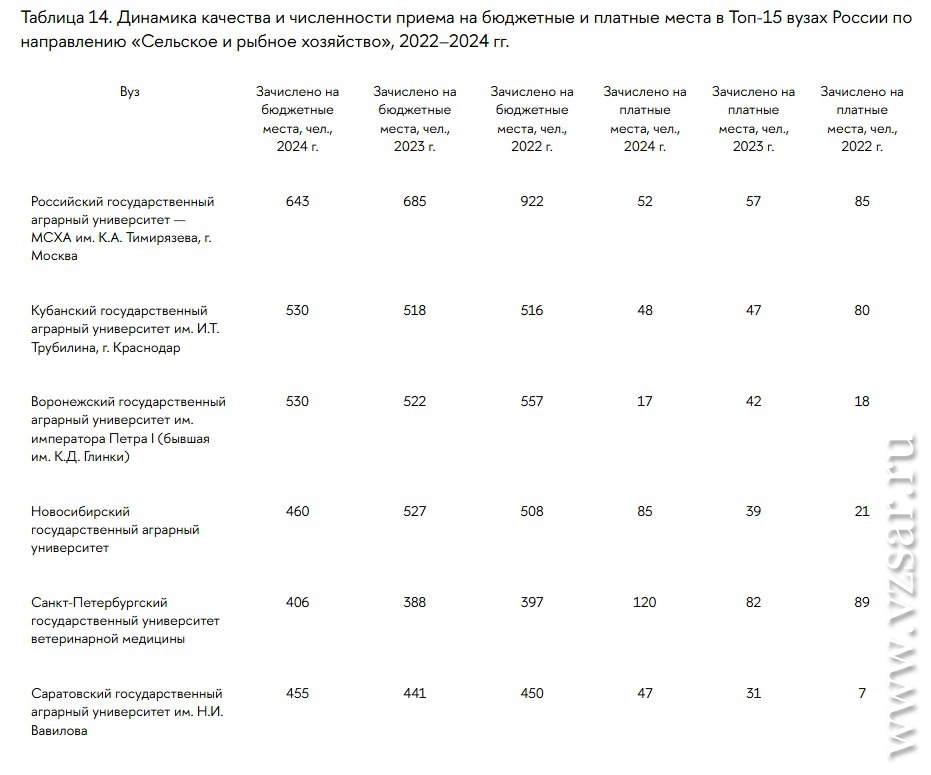 Таблица 14. Динамика качества и численности приема на бюджетные и платные места в Топ-15 вузах России по направлению «Сельское и рыбное хозяйство», 2022–2024 гг.

| Вуз | Зачислено на бюджетные места, чел., 2024 г. | Зачислено на бюджетные места, чел., 2023 г. | Зачислено на бюджетные места, чел., 2022 г. | Зачислено на платные места, чел., 2024 г. | Зачислено на платные места, чел., 2023 г. | Зачислено на платные места, чел., 2022 г. |
|---|---|---|---|---|---|---|
| Российский государственный аграрный университет — МСХА им. К.А. Тимирязева, г. Москва | 643 | 685 | 922 | 52 | 57 | 85 |
| Кубанский государственный аграрный университет им. И.Т. Трубилина, г. Краснодар | 530 | 518 | 516 | 48 | 47 | 80 |
| Воронежский государственный аграрный университет им. императора Петра I (бывшая им. К.Д. Глинки) | 530 | 522 | 557 | 17 | 42 | 18 |
| Новосибирский государственный аграрный университет | 460 | 527 | 508 | 85 | 39 | 21 |
| Санкт-Петербургский государственный университет ветеринарной медицины | 406 | 388 | 397 | 120 | 82 | 89 |
| Саратовский государственный аграрный университет им. Н.И. Вавилова | 455 | 441 | 450 | 47 | 31 | 7 |

www.vzsar.ru